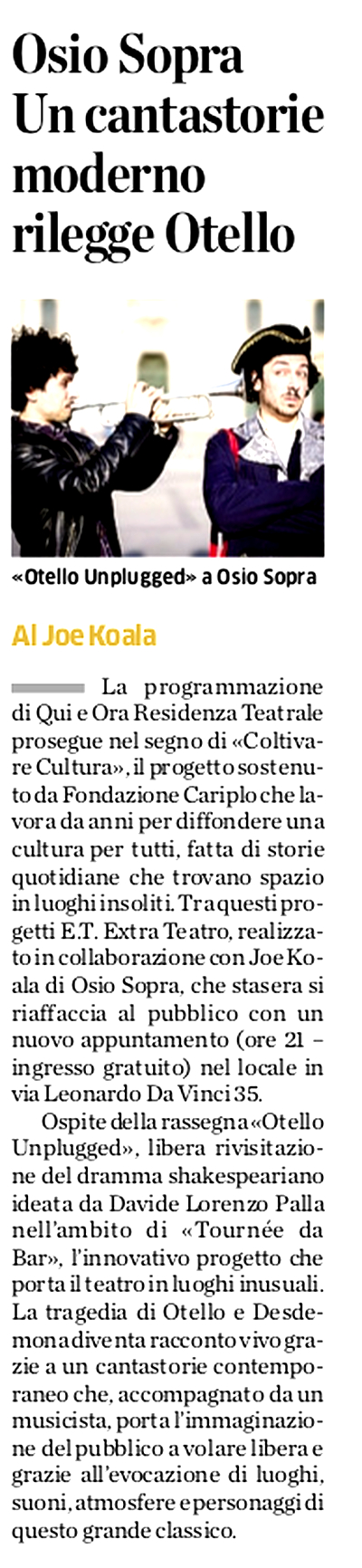 Osio Sopra
Un cantastorie moderno rilegge Otello

«Otello Unplugged» a Osio Sopra

Al Joe Koala

La programmazione di Qui e Ora Residenza Teatrale prosegue nel segno di «Coltivare Cultura», il progetto sostenuto da Fondazione Cariplo che lavora da anni per diffondere una cultura per tutti, fatta di storie quotidiane che trovano spazio in luoghi insoliti. Tra questi progetti E.T. Extra Teatro, realizzato in collaborazione con Joe Koala di Osio Sopra, che stasera si riaffaccia al pubblico con un nuovo appuntamento (ore 21 – ingresso gratuito) nel locale in via Leonardo Da Vinci 35.

Ospite della rassegna «Otello Unplugged», libera rivisitazione del dramma shakespeariano ideata da Davide Lorenzo Palla nell'ambito di «Tournée da Bar», l'innovativo progetto che porta il teatro in luoghi inusuali. La tragedia di Otello e Desdemona diventa racconto vivo grazie a un cantastorie contemporaneo che, accompagnato da un musicista, porta l'immaginazione del pubblico a volare libera e grazie all'evocazione di luoghi, suoni, atmosfere e personaggi di questo grande classico.